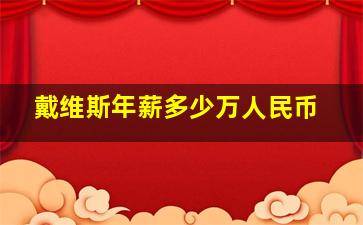 戴维斯年薪多少万人民币